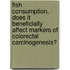 fish consumption, does it beneficially affect markers of colorectal carcinogenesis?